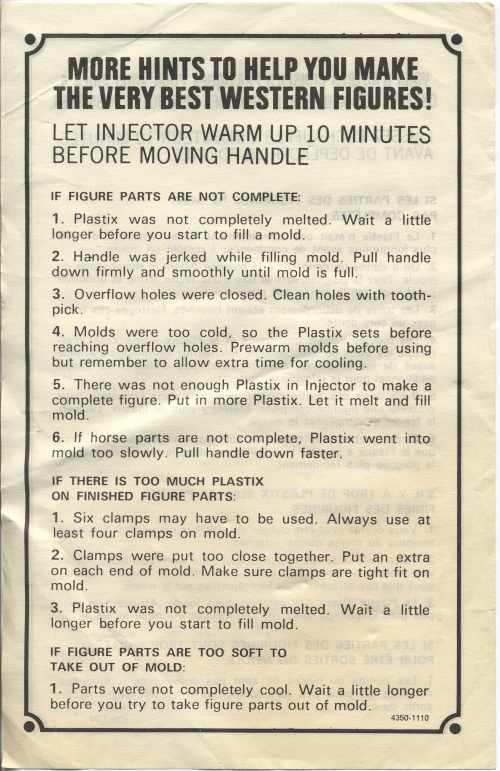 MORE HINTS TO HELP YOU MAKE THE VERY BEST WESTERN FIGURES!

LET INJECTOR WARM UP 10 MINUTES BEFORE MOVING HANDLE

IF FIGURE PARTS ARE NOT COMPLETE:

1. Plastix was not completely melted. Wait a little longer before you start to fill a mold.

2. Handle was jerked while filling mold. Pull handle down firmly and smoothly until mold is full.

3. Overflow holes were closed. Clean holes with toothpick.

4. Molds were too cold, so the Plastix sets before reaching overflow holes. Prewarm molds before using but remember to allow extra time for cooling.

5. There was not enough Plastix in Injector to make a complete figure. Put in more Plastix. Let it melt and fill mold.

6. If horse parts are not complete, Plastix went into mold too slowly. Pull handle down faster.

IF THERE IS TOO MUCH PLASTIX ON FINISHED FIGURE PARTS:

1. Six clamps may have to be used. Always use at least four clamps on mold.

2. Clamps were put too close together. Put an extra on each end of mold. Make sure clamps are tight fit on mold.

3. Plastix was not completely melted. Wait a little longer before you start to fill mold.

IF FIGURE PARTS ARE TOO SOFT TO TAKE OUT OF MOLD:

1. Parts were not completely cool. Wait a little longer before you try to take figure parts out of mold.

4350-1110